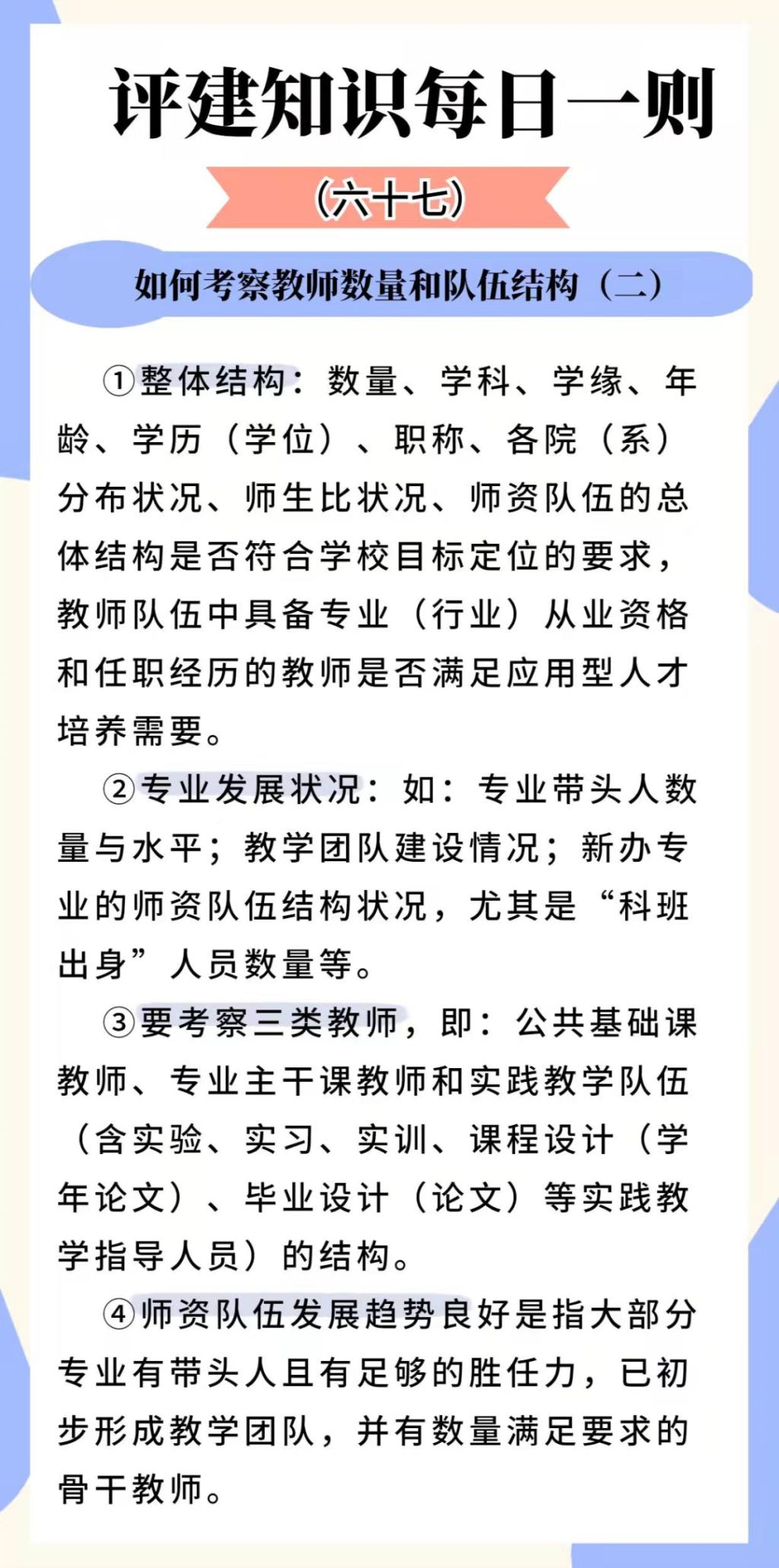 评建知识每日一则

（六十七）

如何考察教师数量和队伍结构（二）

①整体结构：数量、学科、学缘、年龄、学历（学位）、职称、各院（系）分布状况、师生比状况、师资队伍的总体结构是否符合学校目标定位的要求，教师队伍中具备专业（行业）从业资格和任职经历的教师是否满足应用型人才培养需要。

②专业发展状况：如：专业带头人数量与水平；教学团队建设情况；新办专业的师资队伍结构状况，尤其是“科班出身”人员数量等。

③要考察三类教师，即：公共基础课教师、专业主干课教师和实践教学队伍（含实验、实习、实训、课程设计（学年论文）、毕业设计（论文）等实践教学指导人员）的结构。

④师资队伍发展趋势良好是指大部分专业有带头人且有足够的胜任力，已初步形成教学团队，并有数量满足要求的骨干教师。